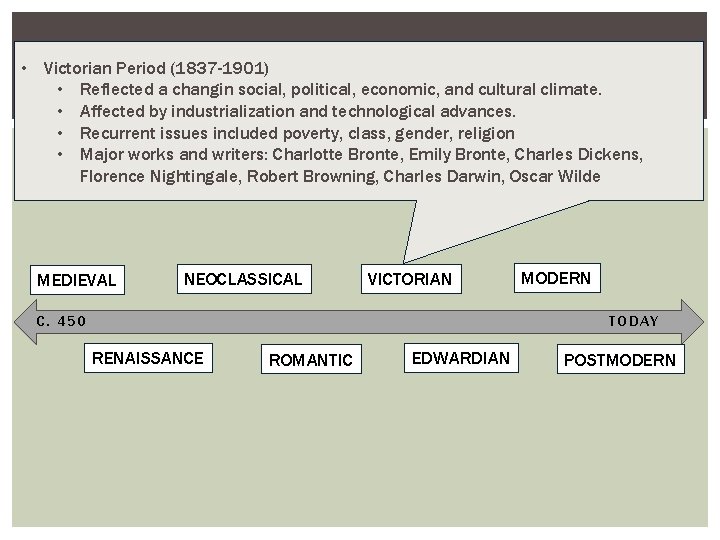 • Victorian Period (1837-1901)
  • Reflected a changin social, political, economic, and cultural climate.
  • Affected by industrialization and technological advances.
  • Recurrent issues included poverty, class, gender, religion
  • Major works and writers: Charlotte Bronte, Emily Bronte, Charles Dickens, Florence Nightingale, Robert Browning, Charles Darwin, Oscar Wilde

MEDIEVAL

NEOCLASSICAL

VICTORIAN

MODERN

C. 450

TODAY

RENAISSANCE

ROMANTIC

EDWARDIAN

POSTMODERN